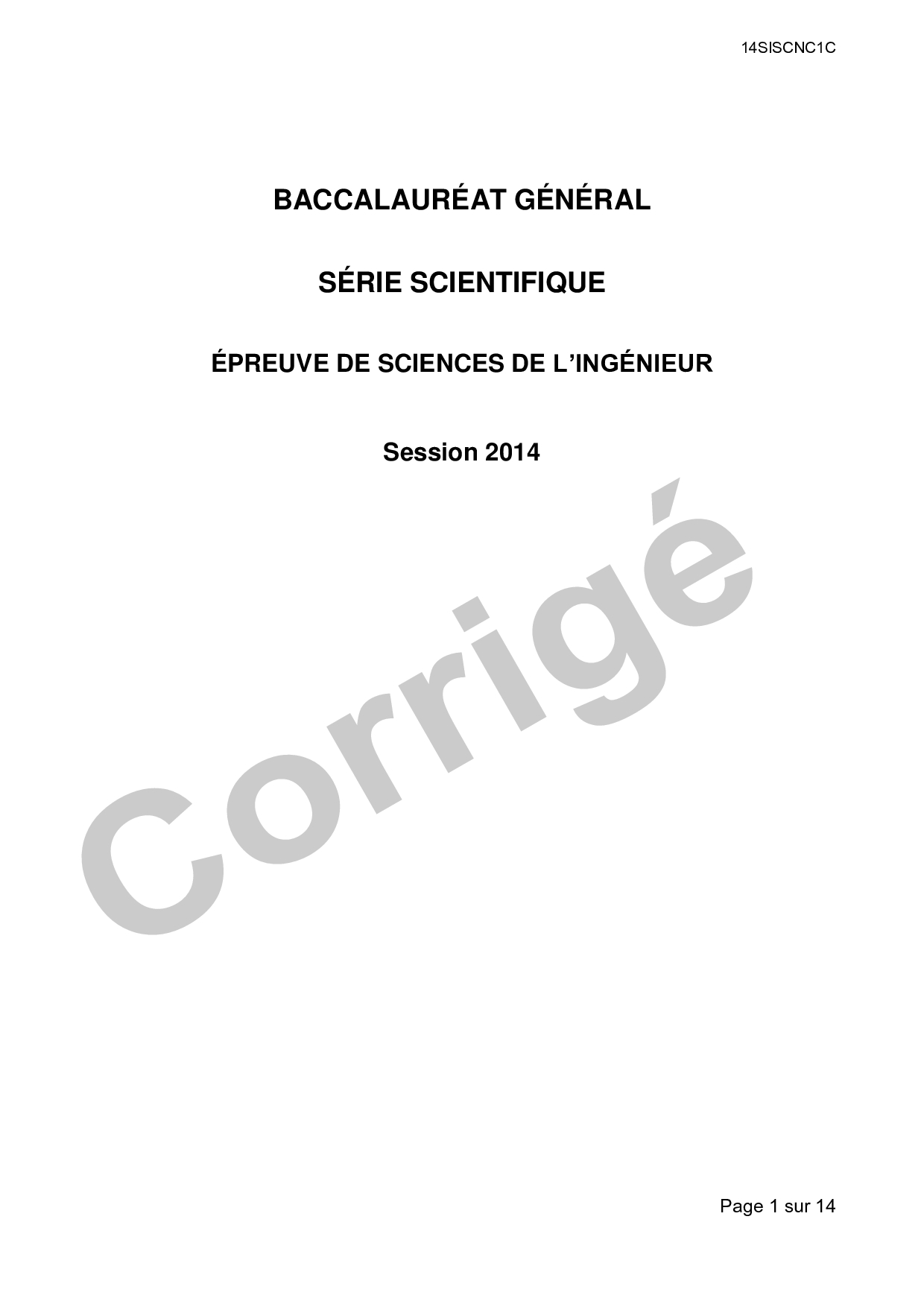 14SISCNC1C

BACCALAURÉAT GÉNÉRAL

SÉRIE SCIENTIFIQUE

ÉPREUVE DE SCIENCES DE L'INGÉNIEUR

Session 2014

Page 1 sur 14

Corrigé